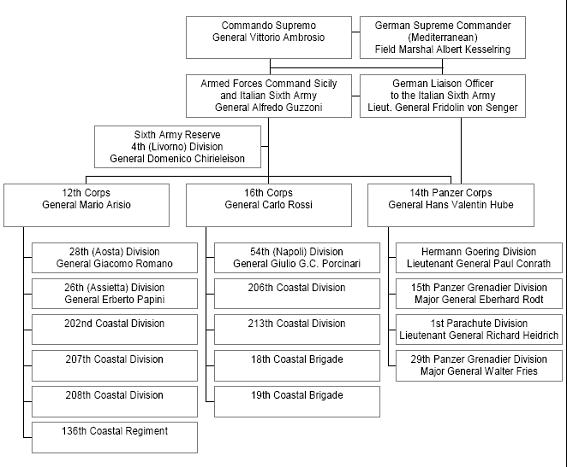 Commando Supremo
General Vittorio Ambrosio

German Supreme Commander
(Mediterranean)
Field Marshal Albert Kesselring

Armed Forces Command Sicily
and Italian Sixth Army
General Alfredo Guzzoni

German Liaison Officer
to the Italian Sixth Army
Lieut. General Fridolin von Senger

Sixth Army Reserve
4th (Livorno) Division
General Domenico Chirieleison

12th Corps
General Mario Arisio

28th (Aosta) Division
General Giacomo Romano

26th (Assietta) Division
General Erberto Papini

202nd Coastal Division

207th Coastal Division

208th Coastal Division

136th Coastal Regiment

16th Corps
General Carlo Rossi

54th (Napoli) Division
General Giulio G.C. Porcinari

206th Coastal Division

213th Coastal Division

18th Coastal Brigade

19th Coastal Brigade

14th Panzer Corps
General Hans Valentin Hube

Hermann Goering Division
Lieutenant General Paul Conrath

15th Panzer Grenadier Division
Major General Eberhard Rodt

1st Parachute Division
Lieutenant General Richard Heidrich

29th Panzer Grenadier Division
Major General Walter Fries